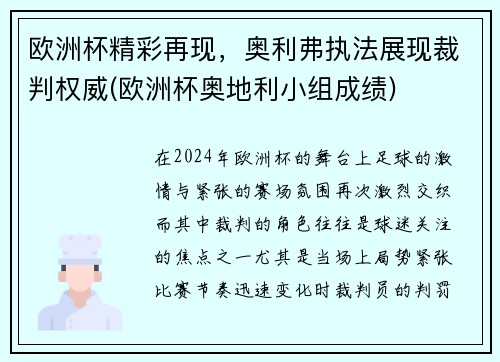 欧洲杯精彩再现，奥利弗执法展现裁判权威(欧洲杯奥地利小组成绩)

在2024年欧洲杯的舞台上足球的激情与紧张的赛场氛围再次激烈交织而其中裁判的角色往往是球迷关注的焦点之一尤其是当场上局势紧张比赛节奏迅速变化时裁判员的判罚